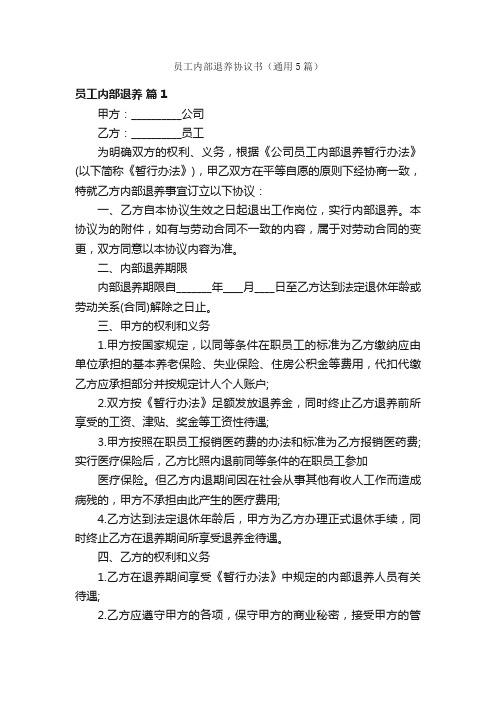 员工内部退养协议书（通用5篇）

员工内部退养 篇1

甲方：_________公司

乙方：_________员工

为明确双方的权利、义务，根据《公司员工内部退养暂行办法》(以下简称《暂行办法》)，甲乙双方在平等自愿的原则下经协商一致，特就乙方内部退养事宜订立以下协议：

一、乙方自本协议生效之日起退出工作岗位，实行内部退养。本协议为的附件，如有与劳动合同不一致的内容，属于对劳动合同的变更，双方同意以本协议内容为准。

二、内部退养期限

内部退养期限自______年___月___日至乙方达到法定退休年龄或劳动关系(合同)解除之日止。

三、甲方的权利和义务

1.甲方按国家规定，以同等条件在职员工的标准为乙方缴纳应由单位承担的基本养老保险、失业保险、住房公积金等费用，代扣代缴乙方应承担部分并按规定计人个人账户;

2.双方按《暂行办法》足额发放退养金，同时终止乙方退养前所享受的工资、津贴、奖金等工资性待遇;

3.甲方按照在职员工报销医药费的办法和标准为乙方报销医药费;实行医疗保险后，乙方比照内退前同等条件的在职员工参加

医疗保险。但乙方内退期间因在社会从事其他有收人工作而造成病残的，甲方不承担由此产生的医疗费用;

4.乙方达到法定退休年龄后，甲方为乙方办理正式退休手续，同时终止乙方在退养期间所享受退养金待遇。

四、乙方的权利和义务

1.乙方在退养期间享受《暂行办法》中规定的内部退养人员有关待遇;

2.乙方应遵守甲方的各项，保守甲方的商业秘密，接受甲方的管